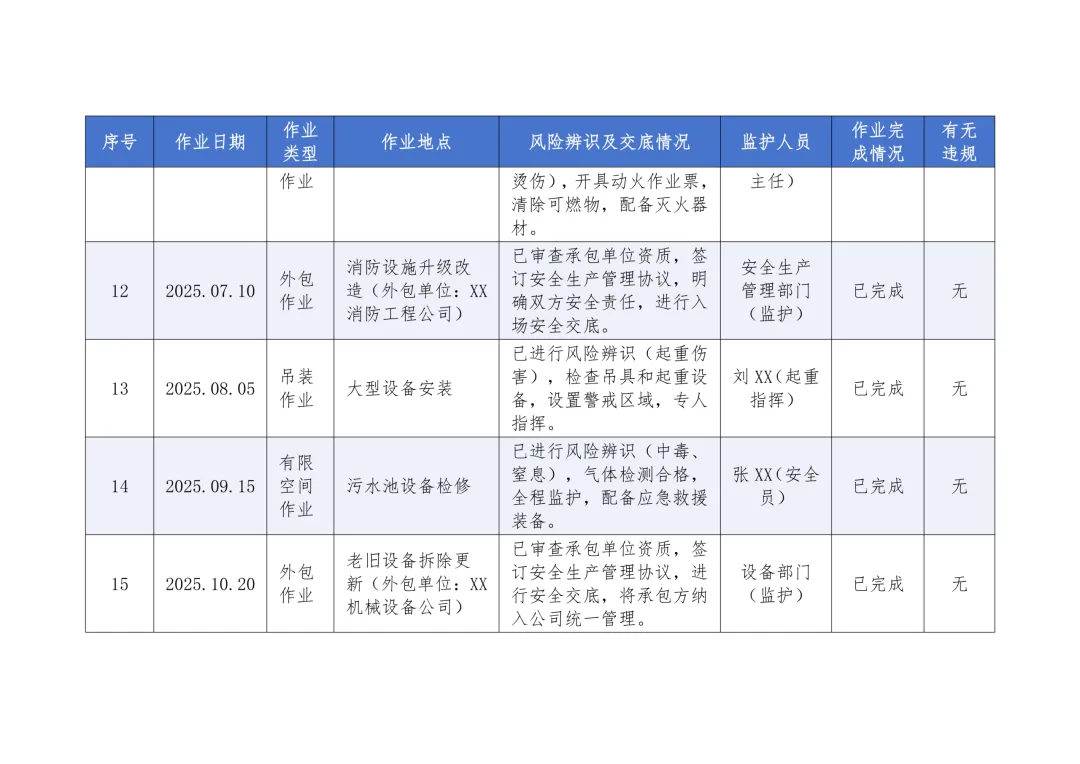 | 序号 | 作业日期 | 作业类型 | 作业地点 | 风险辨识及交底情况 | 监护人员 | 作业完成情况 | 有无违规 |
|---|---|---|---|---|---|---|---|
| | | 作业 | | 烫伤），开具动火作业票，清除可燃物，配备灭火器材。 | 主任） | | |
| 12 | 2025.07.10 | 外包作业 | 消防设施升级改造（外包单位：XX消防工程公司） | 已审查承包单位资质，签订安全生产管理协议，明确双方安全责任，进行入场安全交底。 | 安全生产管理部门（监护） | 已完成 | 无 |
| 13 | 2025.08.05 | 吊装作业 | 大型设备安装 | 已进行风险辨识（起重伤害），检查吊具和起重设备，设置警戒区域，专人指挥。 | 刘XX（起重指挥） | 已完成 | 无 |
| 14 | 2025.09.15 | 有限空间作业 | 污水池设备检修 | 已进行风险辨识（中毒、窒息），气体检测合格，全程监护，配备应急救援装备。 | 张XX（安全员） | 已完成 | 无 |
| 15 | 2025.10.20 | 外包作业 | 老旧设备拆除更新（外包单位：XX机械设备公司） | 已审查承包单位资质，签订安全生产管理协议，进行安全交底，将承包方纳入公司统一管理。 | 设备部门（监护） | 已完成 | 无 |